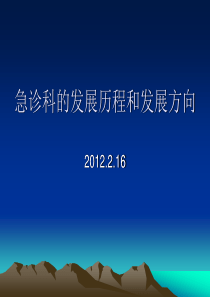 急诊科的发展历程和发展方向

2012.2.16